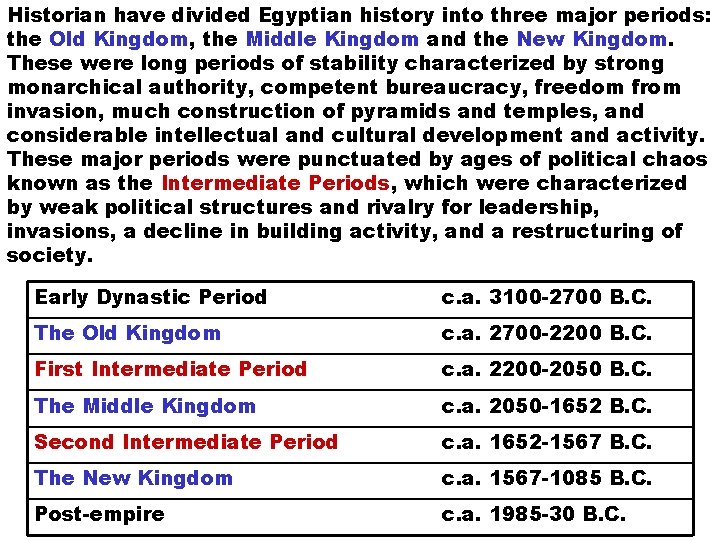 Historian have divided Egyptian history into three major periods: the Old Kingdom, the Middle Kingdom and the New Kingdom. These were long periods of stability characterized by strong monarchical authority, competent bureaucracy, freedom from invasion, much construction of pyramids and temples, and considerable intellectual and cultural development and activity. These major periods were punctuated by ages of political chaos known as the Intermediate Periods, which were characterized by weak political structures and rivalry for leadership, invasions, a decline in building activity, and a restructuring of society.

| | |
|---|---|
| Early Dynastic Period | c.a. 3100-2700 B.C. |
| The Old Kingdom | c.a. 2700-2200 B.C. |
| First Intermediate Period | c.a. 2200-2050 B.C. |
| The Middle Kingdom | c.a. 2050-1652 B.C. |
| Second Intermediate Period | c.a. 1652-1567 B.C. |
| The New Kingdom | c.a. 1567-1085 B.C. |
| Post-empire | c.a. 1985-30 B.C. |